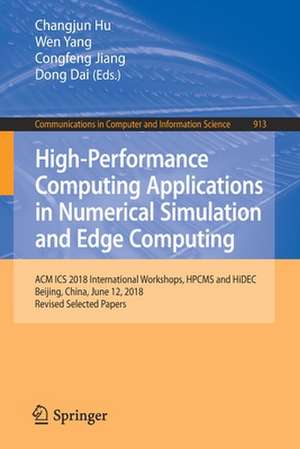 Changjun Hu
Wen Yang
Congfeng Jiang
Dong Dai (Eds.)

Communications in Computer and Information Science 913

High-Performance Computing Applications in Numerical Simulation and Edge Computing

ACM ICS 2018 International Workshops, HPCMS and HiDEC
Beijing, China, June 12, 2018
Revised Selected Papers

Springer